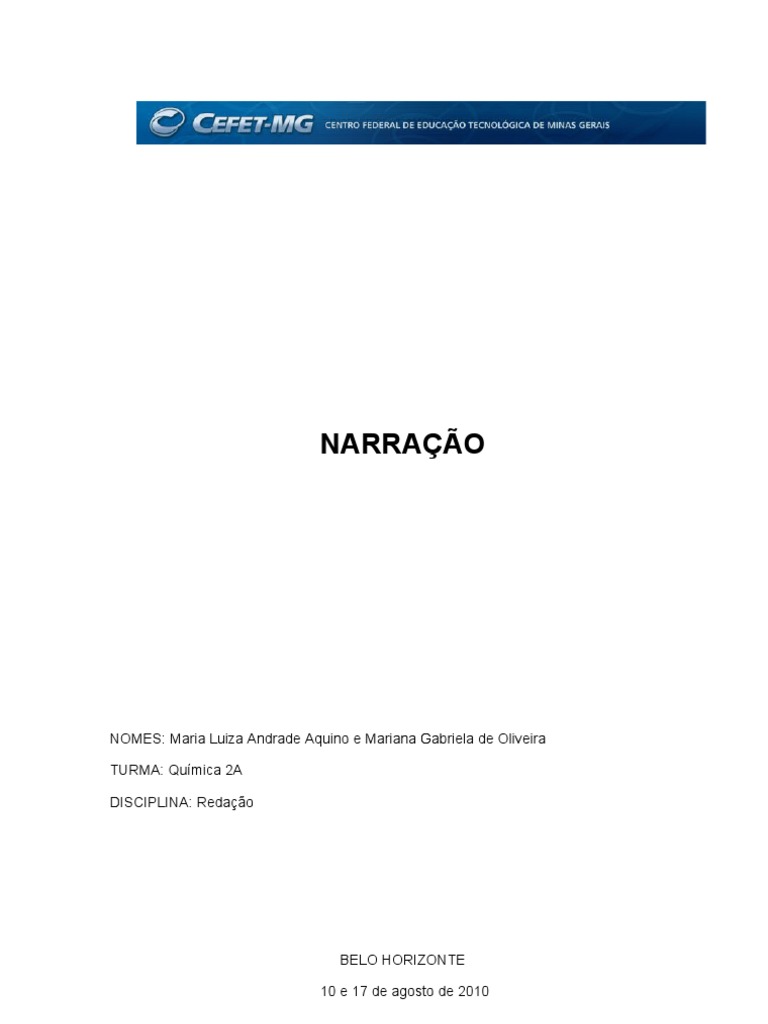 CEFET-MG CENTRO FEDERAL DE EDUCAÇÃO TECNOLÓGICA DE MINAS GERAIS

NARRAÇÃO

NOMES: Maria Luiza Andrade Aquino e Mariana Gabriela de Oliveira

TURMA: Química 2A

DISCIPLINA: Redação

BELO HORIZONTE

10 e 17 de agosto de 2010